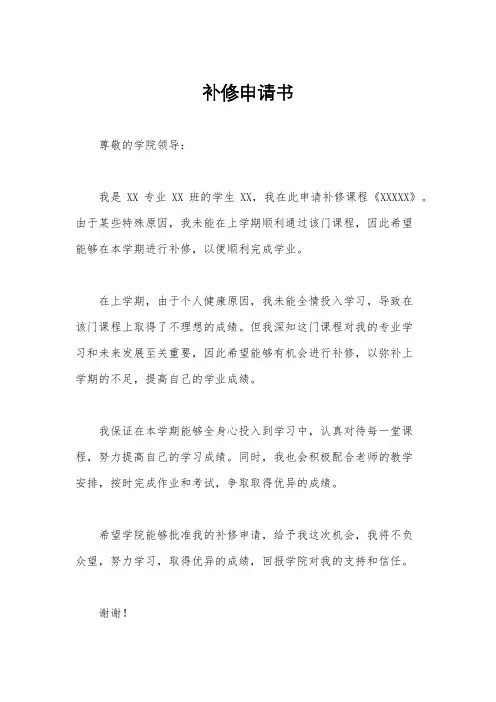 补修申请书

尊敬的学院领导：

我是 XX 专业 XX 班的学生 XX，我在此申请补修课程《XXXXX》。由于某些特殊原因，我未能在上学期顺利通过该门课程，因此希望能够在本学期进行补修，以便顺利完成学业。

在上学期，由于个人健康原因，我未能全情投入学习，导致在该门课程上取得了不理想的成绩。但我深知这门课程对我的专业学习和未来发展至关重要，因此希望能够有机会进行补修，以弥补上学期的不足，提高自己的学业成绩。

我保证在本学期能够全身心投入到学习中，认真对待每一堂课程，努力提高自己的学习成绩。同时，我也会积极配合老师的教学安排，按时完成作业和考试，争取取得优异的成绩。

希望学院能够批准我的补修申请，给予我这次机会，我将不负众望，努力学习，取得优异的成绩，回报学院对我的支持和信任。

谢谢！